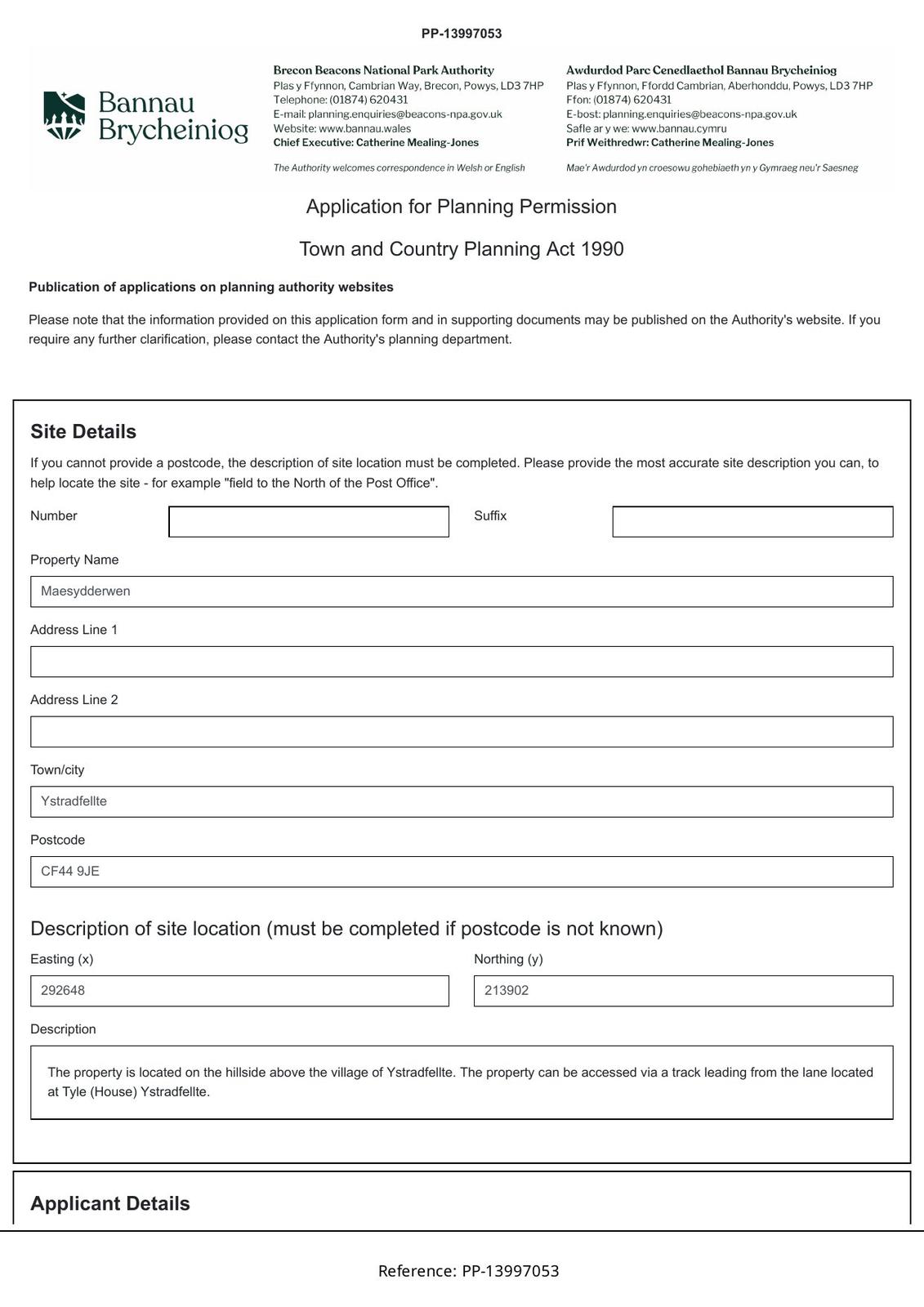 PP-13997053

Bannau Brycheiniog

Brecon Beacons National Park Authority
Plas y Ffynnon, Cambrian Way, Brecon, Powys, LD3 7HP
Telephone: (01874) 620431
E-mail: planning.enquiries@beacons-npa.gov.uk
Website: www.bannau.wales
Chief Executive: Catherine Mealing-Jones

The Authority welcomes correspondence in Welsh or English

Awdurdod Parc Cenedlaethol Bannau Brycheiniog
Plas y Ffynnon, Ffordd Cambrian, Aberhonddu, Powys, LD3 7HP
Ffon: (01874) 620431
E-bost: planning.enquiries@beacons-npa.gov.uk
Safle ar y we: www.bannau.cymru
Prif Weithredwr: Catherine Mealing-Jones

Mae'r Awdurdod yn croesowu gohebiaeth yn y Gymraeg neu'r Saesneg

Application for Planning Permission

Town and Country Planning Act 1990

Publication of applications on planning authority websites

Please note that the information provided on this application form and in supporting documents may be published on the Authority's website. If you require any further clarification, please contact the Authority's planning department.

Site Details

If you cannot provide a postcode, the description of site location must be completed. Please provide the most accurate site description you can, to help locate the site - for example "field to the North of the Post Office".

Number

Suffix

Property Name

Maesydderwen

Address Line 1

Address Line 2

Town/city

Ystradfellte

Postcode

CF44 9JE

Description of site location (must be completed if postcode is not known)

Easting (x)

292648

Northing (y)

213902

Description

The property is located on the hillside above the village of Ystradfellte. The property can be accessed via a track leading from the lane located at Tyle (House) Ystradfellte.

Applicant Details

Reference: PP-13997053